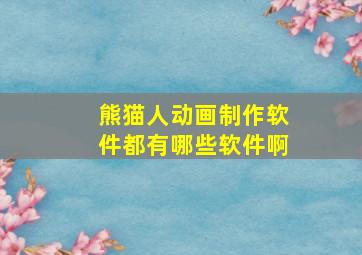 熊猫人动画制作软件都有哪些软件啊